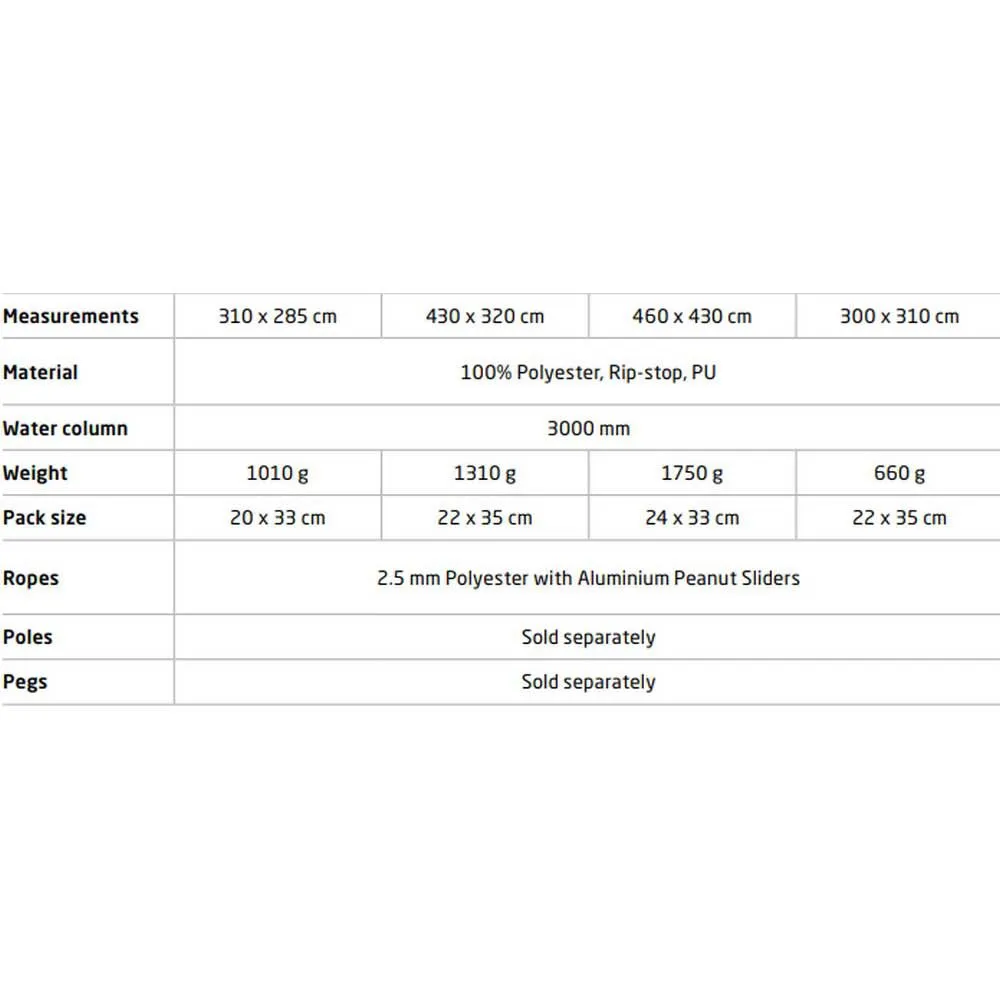 | Measurements | 310 x 285 cm | 430 x 320 cm | 460 x 430 cm | 300 x 310 cm |
|---|---|---|---|---|
| Material | 100% Polyester, Rip-stop, PU | | | |
| Water column | 3000 mm | | | |
| Weight | 1010 g | 1310 g | 1750 g | 660 g |
| Pack size | 20 x 33 cm | 22 x 35 cm | 24 x 33 cm | 22 x 35 cm |
| Ropes | 2.5 mm Polyester with Aluminium Peanut Sliders | | | |
| Poles | Sold separately | | | |
| Pegs | Sold separately | | | |